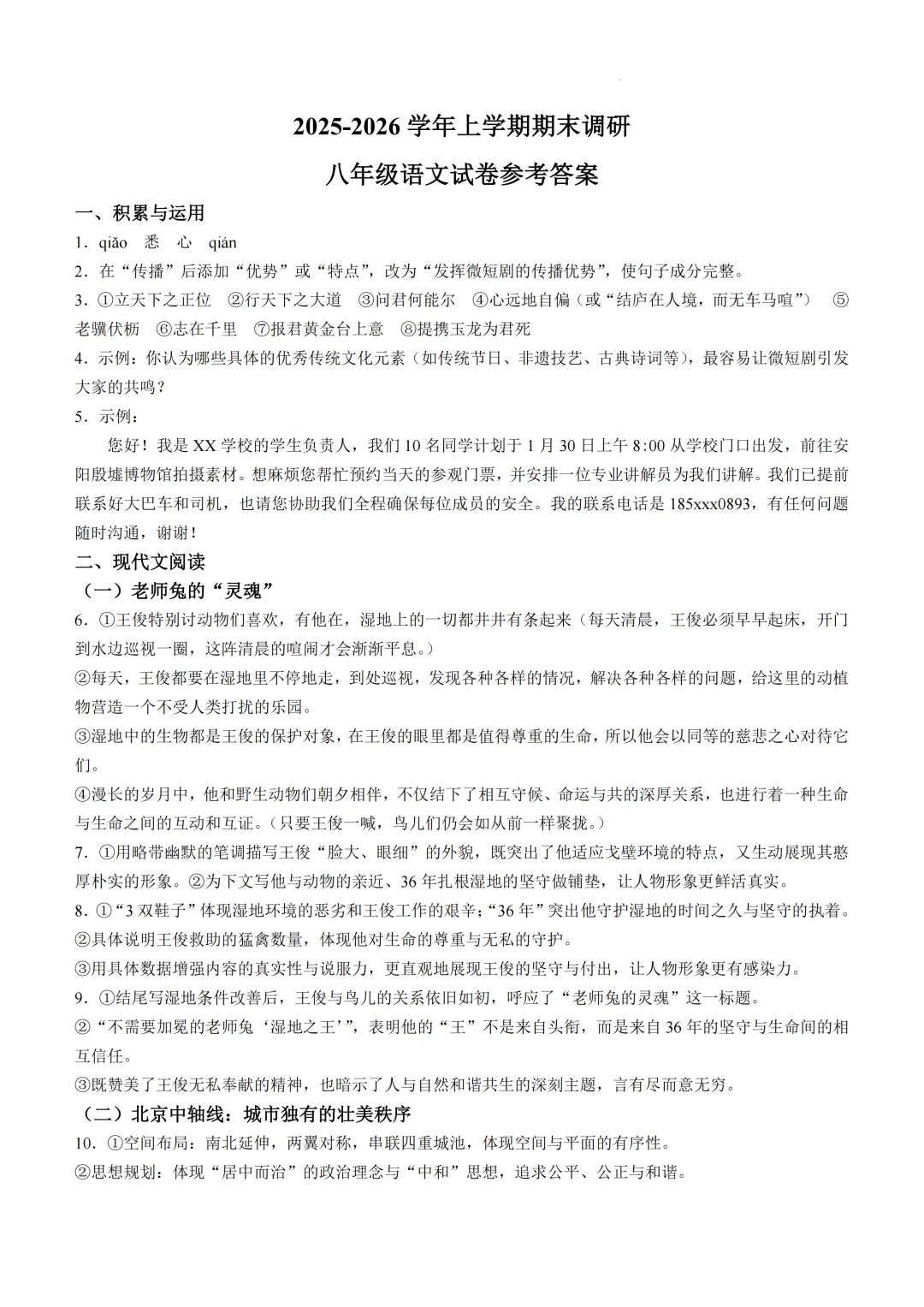 2025-2026 学年上学期期末调研

八年级语文试卷参考答案

一、积累与运用

1．qiǎo 悉 心 qián

2．在“传播”后添加“优势”或“特点”，改为“发挥微短剧的传播优势”，使句子成分完整。

3．①立天下之正位 ②行天下之大道 ③问君何能尔 ④心远地自偏（或“结庐在人境，而无车马喧”） ⑤老骥伏枥 ⑥志在千里 ⑦报君黄金台上意 ⑧提携玉龙为君死

4．示例：你认为哪些具体的优秀传统文化元素（如传统节日、非遗技艺、古典诗词等），最容易让微短剧引发大家的共鸣？

5．示例：

您好！我是 XX 学校的学生负责人，我们 10 名同学计划于 1 月 30 日上午 8:00 从学校门口出发，前往安阳殷墟博物馆拍摄素材。想麻烦您帮忙预约当天的参观门票，并安排一位专业讲解员为我们讲解。我们已提前联系好大巴车和司机，也请您协助我们全程确保每位成员的安全。我的联系电话是 185xxx0893，有任何问题随时沟通，谢谢！

二、现代文阅读

（一）老师兔的“灵魂”

6．①王俊特别讨动物们喜欢，有他在，湿地上的一切都井井有条起来（每天清晨，王俊必须早早起床，开门到水边巡视一圈，这阵清晨的喧闹才会渐渐平息。）

②每天，王俊都要在湿地里不停地走，到处巡视，发现各种各样的情况，解决各种各样的问题，给这里的动植物营造一个不受人类打扰的乐园。

③湿地中的生物都是王俊的保护对象，在王俊的眼里都是值得尊重的生命，所以他会以同等的慈悲之心对待它们。

④漫长的岁月中，他和野生动物们朝夕相伴，不仅结下了相互守候、命运与共的深厚关系，也进行着一种生命与生命之间的互动和互证。（只要王俊一喊，鸟儿们仍会如从前一样聚拢。）

7．①用略带幽默的笔调描写王俊“脸大、眼细”的外貌，既突出了他适应戈壁环境的特点，又生动展现其憨厚朴实的形象。②为下文写他与动物的亲近、36 年扎根湿地的坚守做铺垫，让人物形象更鲜活真实。

8．①“3 双鞋子”体现湿地环境的恶劣和王俊工作的艰辛；“36 年”突出他守护湿地的时间之久与坚守的执着。

②具体说明王俊救助的猛禽数量，体现他对生命的尊重与无私的守护。

③用具体数据增强内容的真实性与说服力，更直观地展现王俊的坚守与付出，让人物形象更有感染力。

9．①结尾写湿地条件改善后，王俊与鸟儿的关系依旧如初，呼应了“老师兔的灵魂”这一标题。

②“不需要加冕的老师兔‘湿地之王’”，表明他的“王”不是来自头衔，而是来自 36 年的坚守与生命间的相互信任。

③既赞美了王俊无私奉献的精神，也暗示了人与自然和谐共生的深刻主题，言有尽而意无穷。

（二）北京中轴线：城市独有的壮美秩序

10．①空间布局：南北延伸，两翼对称，串联四重城池，体现空间与平面的有序性。

②思想规划：体现“居中而治”的政治理念与“中和”思想，追求公平、公正与和谐。